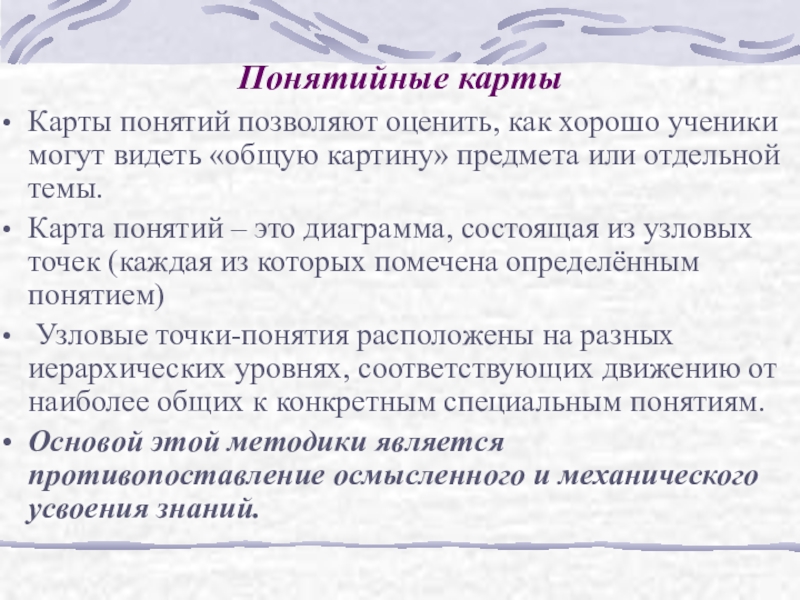 Понятийные карты

• Карты понятий позволяют оценить, как хорошо ученики могут видеть «общую картину» предмета или отдельной темы.

• Карта понятий – это диаграмма, состоящая из узловых точек (каждая из которых помечена определённым понятием)

• Узловые точки-понятия расположены на разных иерархических уровнях, соответствующих движению от наиболее общих к конкретным специальным понятиям.

• Основой этой методики является противопоставление осмысленного и механического усвоения знаний.